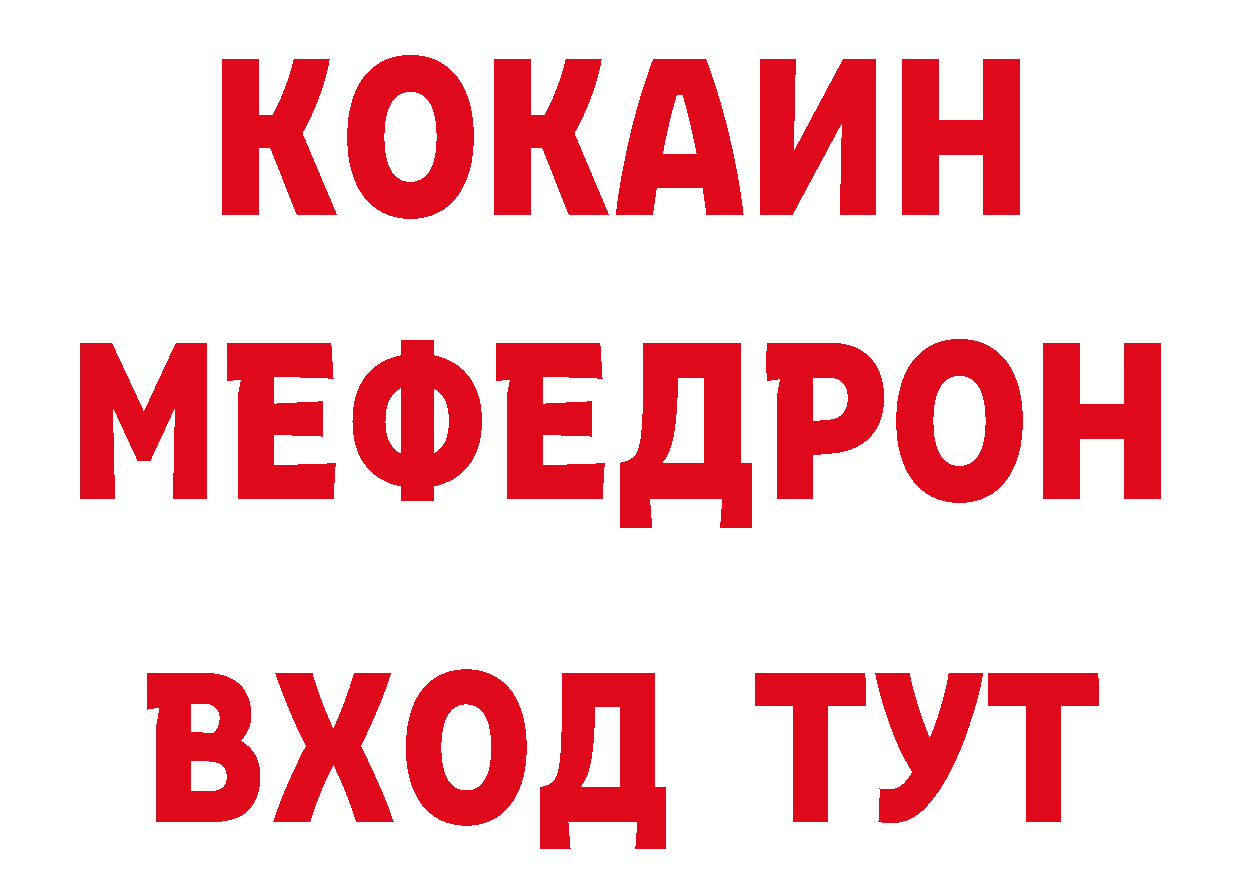 КОКАИН
МЕФЕДРОН
ВХОД ТУТ